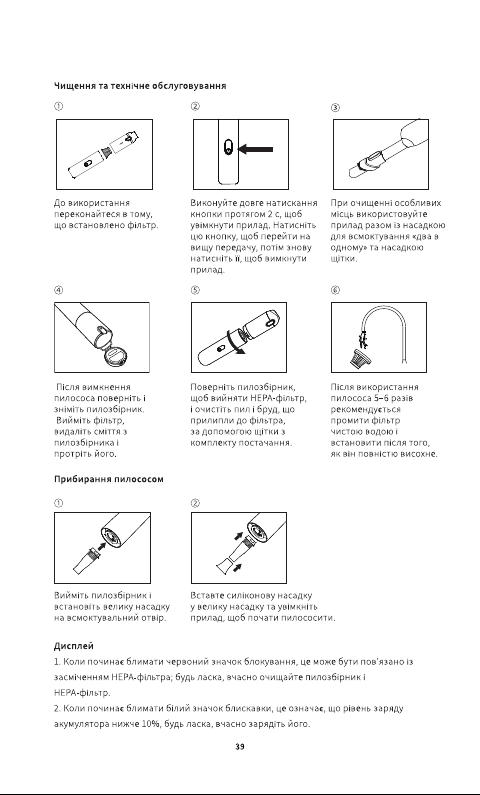 Чищення та технічне обслуговування

①

До використання переконайтеся в тому, що встановлено фільтр.

②

Виконуйте довге натискання кнопки протягом 2 с, щоб увімкнути прилад. Натисніть цю кнопку, щоб перейти на вищу передачу, потім знову натисніть її, щоб вимкнути прилад.

③

При очищенні особливих місць використовуйте прилад разом із насадкою для всмоктування «два в одному» та насадкою щітки.

④

Після вимкнення пилососа поверніть і зніміть пилозбірник. Вийміть фільтр, видаліть сміття з пилозбірника і протріть його.

⑤

Поверніть пилозбірник, щоб вийняти HEPA-фільтр, і очистіть пил і бруд, що прилипли до фільтра, за допомогою щітки з комплекту постачання.

⑥

Після використання пилососа 5–6 разів рекомендується промити фільтр чистою водою і встановити після того, як він повністю висохне.

Прибирання пилососом

①

Вийміть пилозбірник і встановіть велику насадку на всмоктувальний отвір.

②

Вставте силіконову насадку у велику насадку та увімкніть прилад, щоб почати пилососити.

Дисплей

1. Коли починає блимати червоний значок блокування, це може бути пов'язано із засміченням HEPA-фільтра; будь ласка, вчасно очищайте пилозбірник і HEPA-фільтр.

2. Коли починає блимати білий значок блискавки, це означає, що рівень заряду акумулятора нижче 10%, будь ласка, вчасно зарядіть його.

39